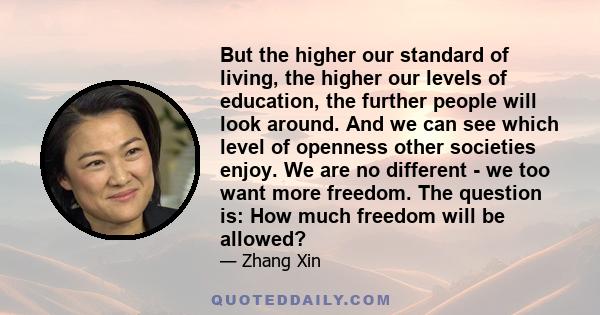 But the higher our standard of living, the higher our levels of education, the further people will look around. And we can see which level of openness other societies enjoy. We are no different - we too want more freedom. The question is: How much freedom will be allowed?

— Zhang Xin

QUOTEDDAILY.COM